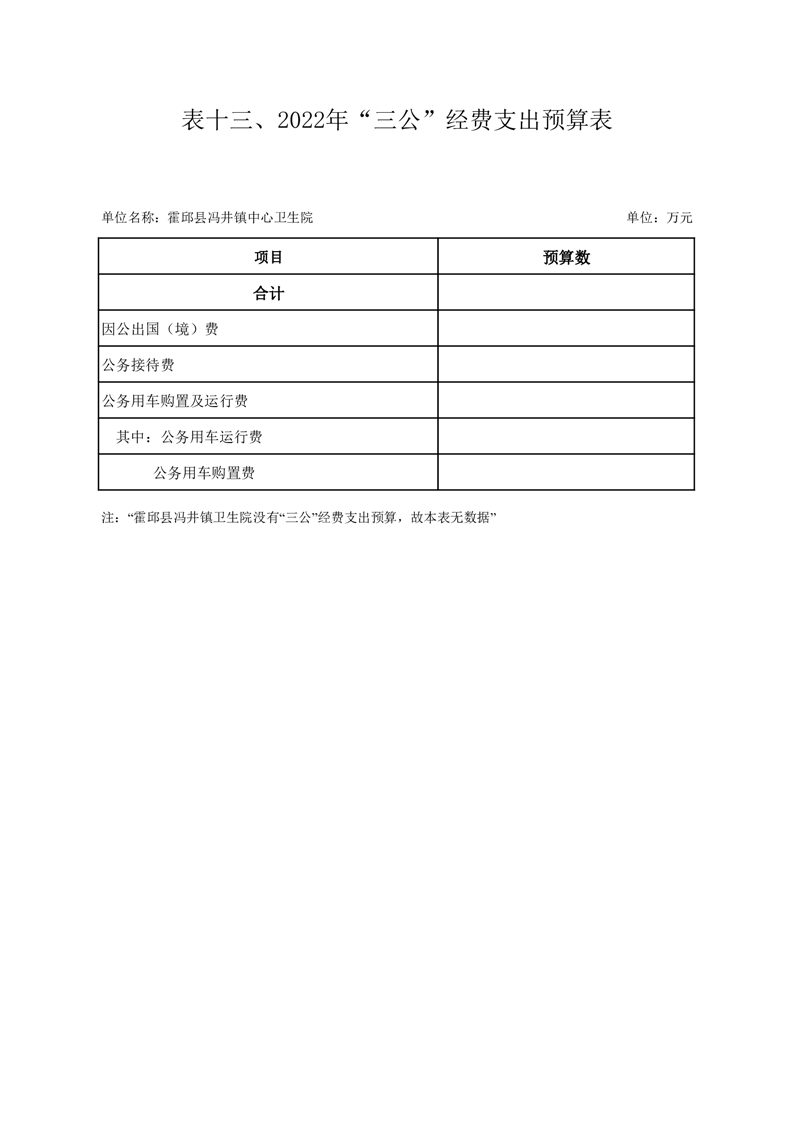 表十三、2022年“三公”经费支出预算表

单位名称：霍邱县冯井镇中心卫生院 单位：万元

| 项目 | 预算数 |
|---|---|
| 合计 | |
| 因公出国（境）费 | |
| 公务接待费 | |
| 公务用车购置及运行费 | |
| 其中：公务用车运行费 | |
| 公务用车购置费 | |

注：“霍邱县冯井镇卫生院没有“三公”经费支出预算，故本表无数据”